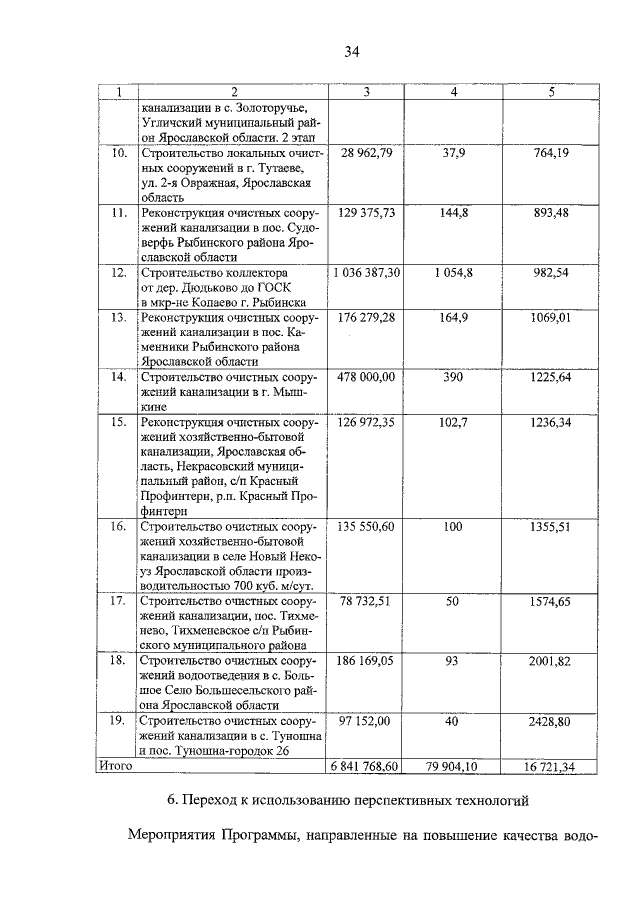 34

| 1 | 2 | 3 | 4 | 5 |
|---|---|---|---|---|
| | канализации в с. Золоторучье, Угличский муниципальный район Ярославской области. 2 этап | | | |
| 10. | Строительство локальных очистных сооружений в г. Тутаеве, ул. 2-я Овражная, Ярославская область | 28 962,79 | 37,9 | 764,19 |
| 11. | Реконструкция очистных сооружений канализации в пос. Судоверфь Рыбинского района Ярославской области | 129 375,73 | 144,8 | 893,48 |
| 12. | Строительство коллектора от дер. Дюдьково до ГОСК в мкр-не Копаево г. Рыбинска | 1 036 387,30 | 1 054,8 | 982,54 |
| 13. | Реконструкция очистных сооружений канализации в пос. Каменники Рыбинского района Ярославской области | 176 279,28 | 164,9 | 1069,01 |
| 14. | Строительство очистных сооружений канализации в г. Мышкине | 478 000,00 | 390 | 1225,64 |
| 15. | Реконструкция очистных сооружений хозяйственно-бытовой канализации, Ярославская область, Некрасовский муниципальный район, с/п Красный Профинтерн, р.п. Красный Профинтерн | 126 972,35 | 102,7 | 1236,34 |
| 16. | Строительство очистных сооружений хозяйственно-бытовой канализации в селе Новый Некоуз Ярославской области производительностью 700 куб. м/сут. | 135 550,60 | 100 | 1355,51 |
| 17. | Строительство очистных сооружений канализации, пос. Тихменево, Тихменевское с/п Рыбинского муниципального района | 78 732,51 | 50 | 1574,65 |
| 18. | Строительство очистных сооружений водоотведения в с. Большое Село Большесельского района Ярославской области | 186 169,05 | 93 | 2001,82 |
| 19. | Строительство очистных сооружений канализации в с. Туношна и пос. Туношна-городок 26 | 97 152,00 | 40 | 2428,80 |
| Итого | | 6 841 768,60 | 79 904,10 | 16 721,34 |

6. Переход к использованию перспективных технологий

Мероприятия Программы, направленные на повышение качества водо-